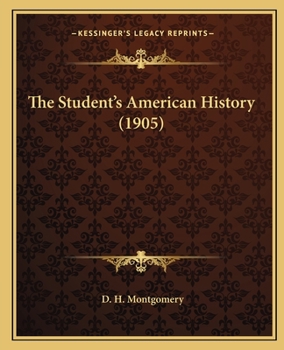 —KESSINGER'S LEGACY REPRINTS—

The Student's American History (1905)

D. H. Montgomery